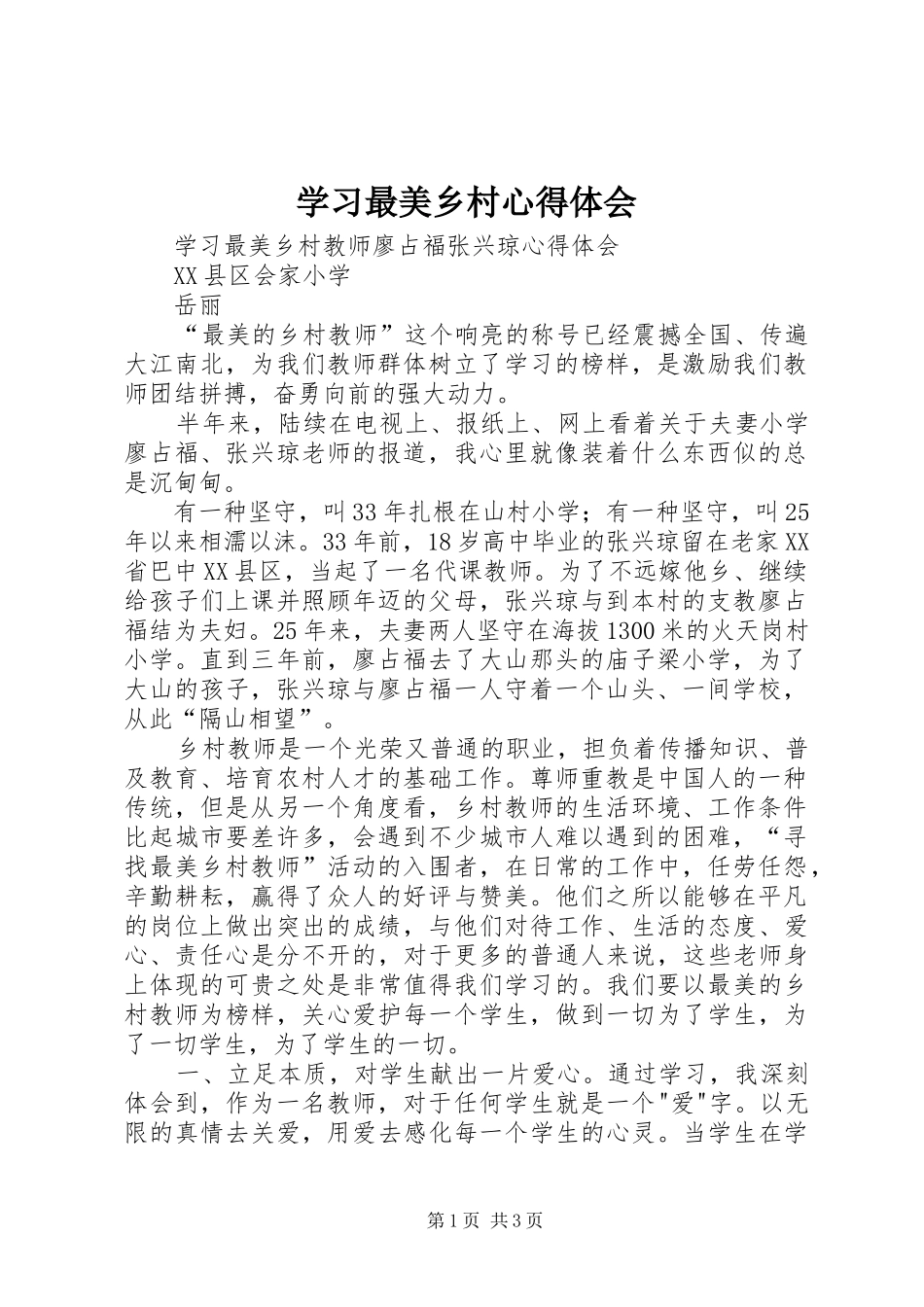 学习最美乡村心得体会

学习最美乡村教师廖占福张兴琼心得体会

XX县区会家小学

岳丽

“最美的乡村教师”这个响亮的称号已经震撼全国、传遍大江南北，为我们教师群体树立了学习的榜样，是激励我们教师团结拼搏，奋勇向前的强大动力。

半年来，陆续在电视上、报纸上、网上看着关于夫妻小学廖占福、张兴琼老师的报道，我心里就像装着什么东西似的总是沉甸甸。

有一种坚守，叫33年扎根在山村小学；有一种坚守，叫25年以来相濡以沫。33年前，18岁高中毕业的张兴琼留在老家XX省巴中XX县区，当起了一名代课教师。为了不远嫁他乡、继续给孩子们上课并照顾年迈的父母，张兴琼与到本村的支教廖占福结为夫妇。25年来，夫妻两人坚守在海拔1300米的火天岗村小学。直到三年前，廖占福去了大山那头的庙子梁小学，为了大山的孩子，张兴琼与廖占福一人守着一个山头、一间学校，从此“隔山相望”。

乡村教师是一个光荣又普通的职业，担负着传播知识、普及教育、培育农村人才的基础工作。尊师重教是中国人的一种传统，但是从另一个角度看，乡村教师的生活环境、工作条件比起城市要差许多，会遇到不少城市人难以遇到的困难，“寻找最美乡村教师”活动的入围者，在日常的工作中，任劳任怨，辛勤耕耘，赢得了众人的好评与赞美。他们之所以能够在平凡的岗位上做出突出的成绩，与他们对待工作、生活的态度、爱心、责任心是分不开的，对于更多的普通人来说，这些老师身上体现的可贵之处是非常值得我们学习的。我们要以最美的乡村教师为榜样，关心爱护每一个学生，做到一切为了学生，为了一切学生，为了学生的一切。

一、立足本质，对学生献出一片爱心。通过学习，我深刻体会到，作为一名教师，对于任何学生就是一个"爱"字。以无限的真情去关爱，用爱去感化每一个学生的心灵。当学生在学

第1页 共3页